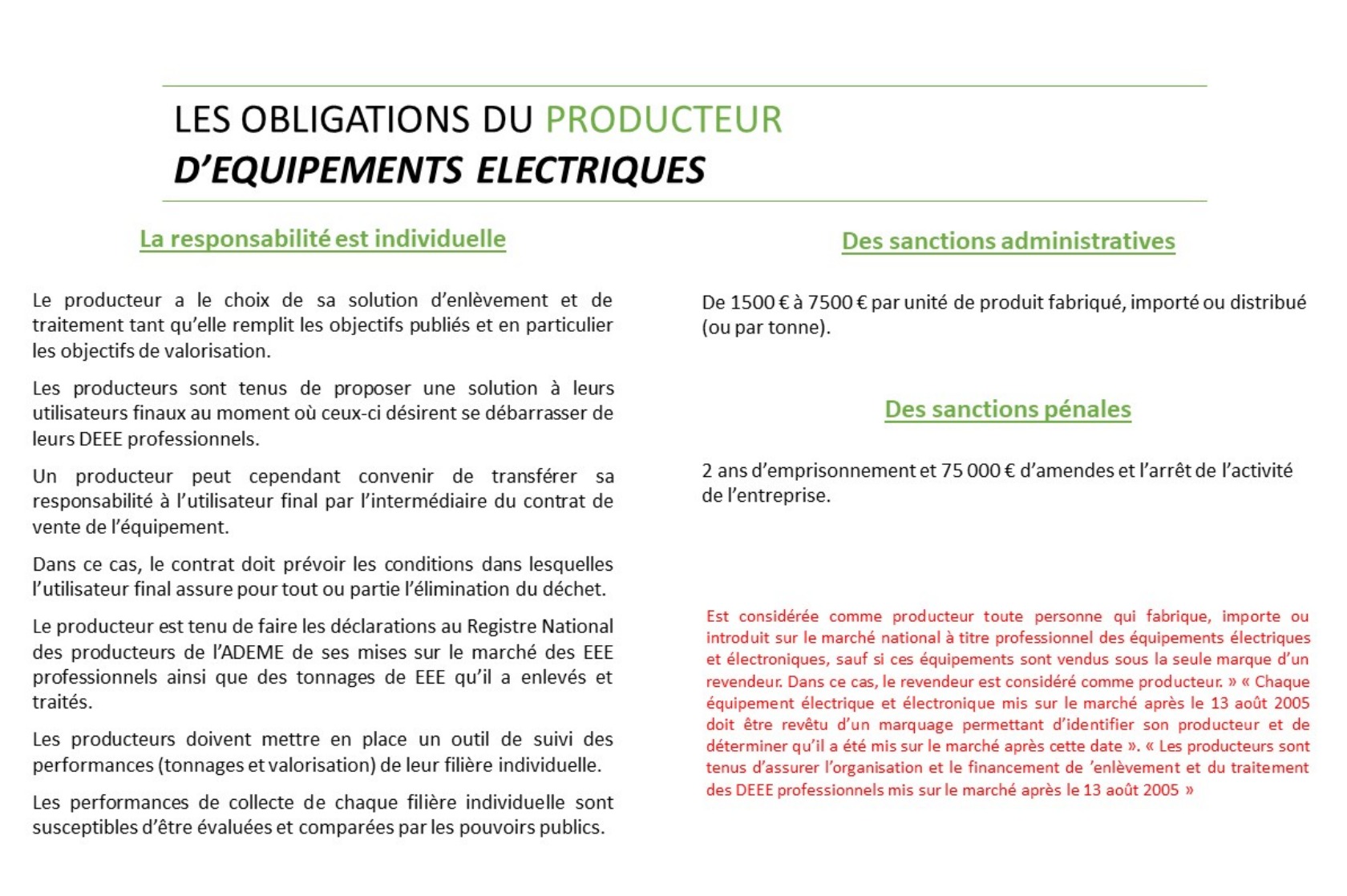 LES OBLIGATIONS DU PRODUCTEUR
D'EQUIPEMENTS ELECTRIQUES

La responsabilité est individuelle

Le producteur a le choix de sa solution d'enlèvement et de traitement tant qu'elle remplit les objectifs publiés et en particulier les objectifs de valorisation.

Les producteurs sont tenus de proposer une solution à leurs utilisateurs finaux au moment où ceux-ci désirent se débarrasser de leurs DEEE professionnels.

Un producteur peut cependant convenir de transférer sa responsabilité à l'utilisateur final par l'intermédiaire du contrat de vente de l'équipement.

Dans ce cas, le contrat doit prévoir les conditions dans lesquelles l'utilisateur final assure pour tout ou partie l'élimination du déchet.

Le producteur est tenu de faire les déclarations au Registre National des producteurs de l'ADEME de ses mises sur le marché des EEE professionnels ainsi que des tonnages de EEE qu'il a enlevés et traités.

Les producteurs doivent mettre en place un outil de suivi des performances (tonnages et valorisation) de leur filière individuelle.

Les performances de collecte de chaque filière individuelle sont susceptibles d'être évaluées et comparées par les pouvoirs publics.

Des sanctions administratives

De 1500 € à 7500 € par unité de produit fabriqué, importé ou distribué (ou par tonne).

Des sanctions pénales

2 ans d'emprisonnement et 75 000 € d'amendes et l'arrêt de l'activité de l'entreprise.

Est considérée comme producteur toute personne qui fabrique, importe ou introduit sur le marché national à titre professionnel des équipements électriques et électroniques, sauf si ces équipements sont vendus sous la seule marque d'un revendeur. Dans ce cas, le revendeur est considéré comme producteur. » « Chaque équipement électrique et électronique mis sur le marché après le 13 août 2005 doit être revêtu d'un marquage permettant d'identifier son producteur et de déterminer qu'il a été mis sur le marché après cette date ». « Les producteurs sont tenus d'assurer l'organisation et le financement de 'enlèvement et du traitement des DEEE professionnels mis sur le marché après le 13 août 2005 »